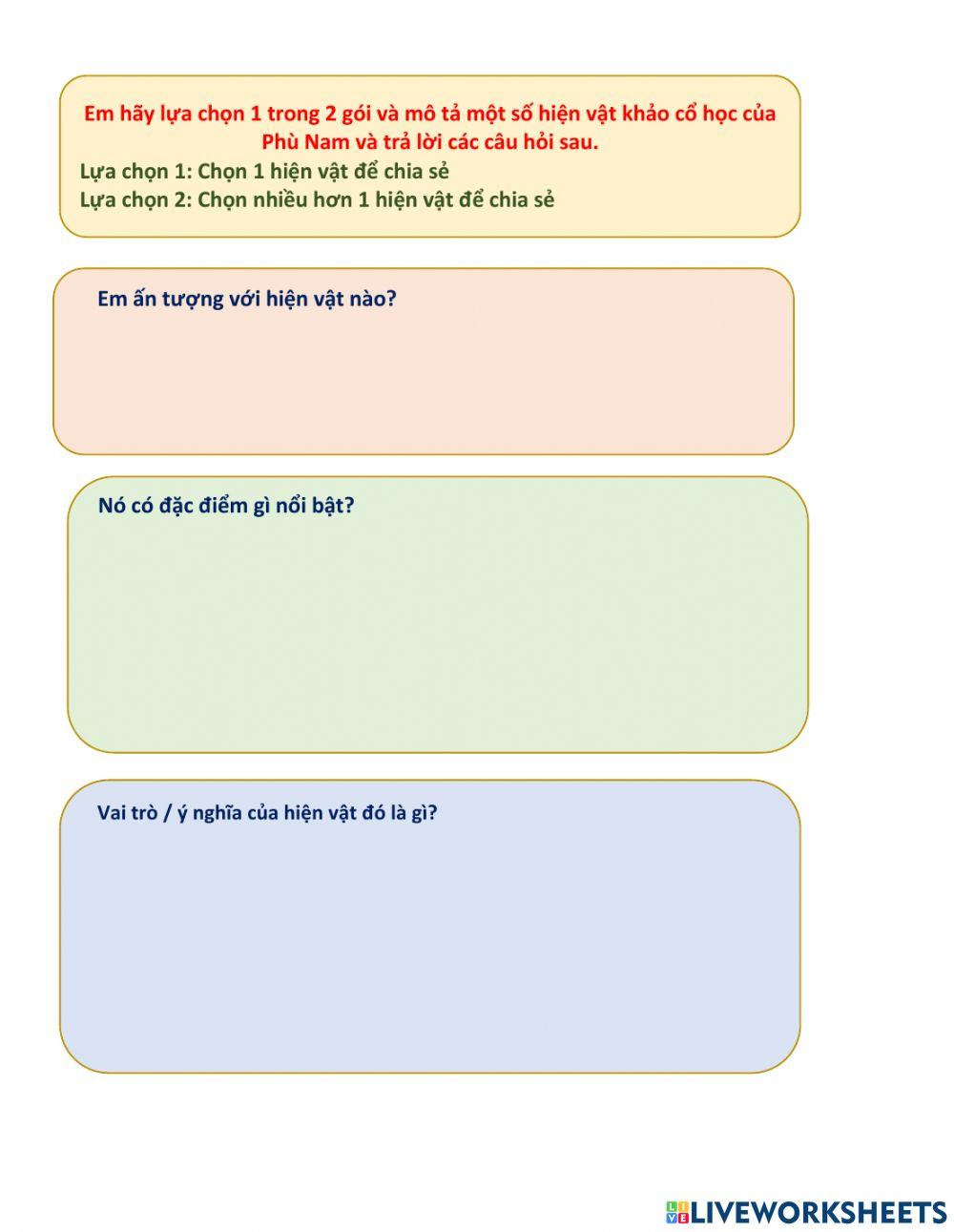 Em hãy lựa chọn 1 trong 2 gói và mô tả một số hiện vật khảo cổ học của Phù Nam và trả lời các câu hỏi sau.

Lựa chọn 1: Chọn 1 hiện vật để chia sẻ
Lựa chọn 2: Chọn nhiều hơn 1 hiện vật để chia sẻ

Em ấn tượng với hiện vật nào?

Nó có đặc điểm gì nổi bật?

Vai trò / ý nghĩa của hiện vật đó là gì?

LIVEWORKSHEETS